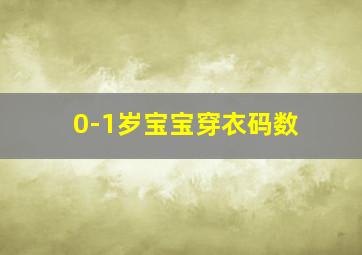 0-1岁宝宝穿衣码数